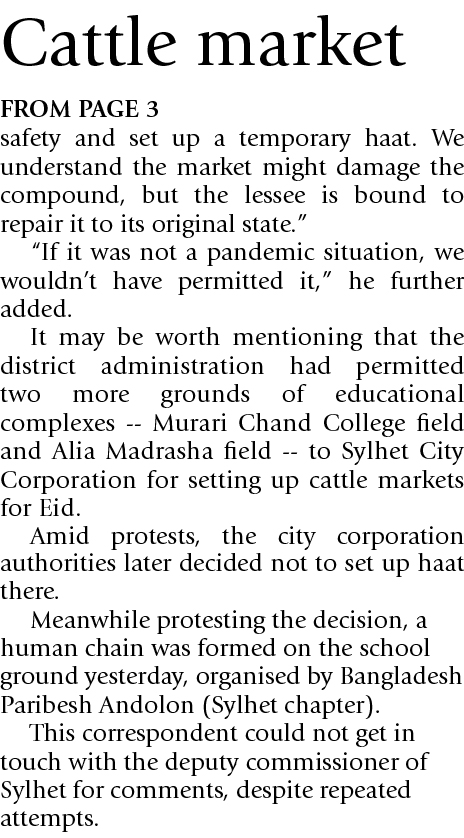 Cattle market

FROM PAGE 3

safety and set up a temporary haat. We understand the market might damage the compound, but the lessee is bound to repair it to its original state."

"If it was not a pandemic situation, we wouldn't have permitted it," he further added.

It may be worth mentioning that the district administration had permitted two more grounds of educational complexes -- Murari Chand College field and Alia Madrasha field -- to Sylhet City Corporation for setting up cattle markets for Eid.

Amid protests, the city corporation authorities later decided not to set up haat there.

Meanwhile protesting the decision, a human chain was formed on the school ground yesterday, organised by Bangladesh Paribesh Andolon (Sylhet chapter).

This correspondent could not get in touch with the deputy commissioner of Sylhet for comments, despite repeated attempts.